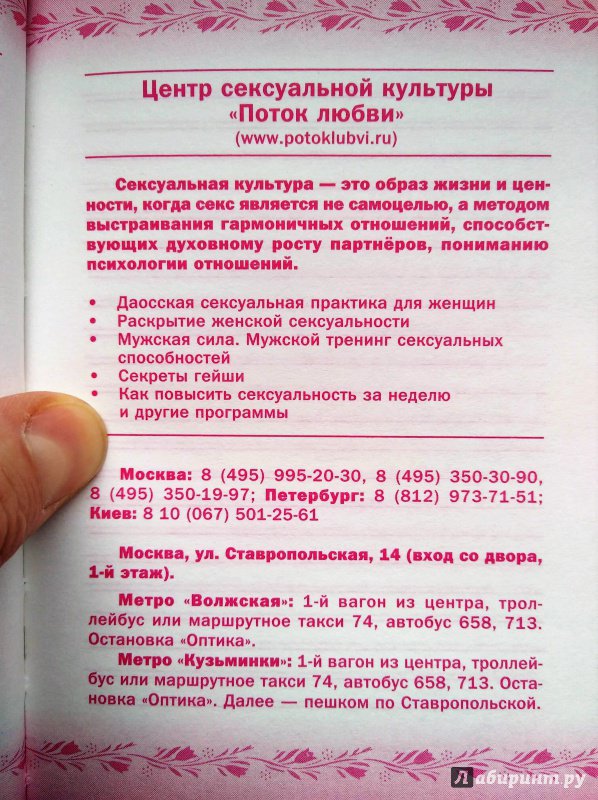 Центр сексуальной культуры «Поток любви»
(www.potoklubvi.ru)

Сексуальная культура — это образ жизни и ценности, когда секс является не самоцелью, а методом выстраивания гармоничных отношений, способствующих духовному росту партнёров, пониманию психологии отношений.

• Даосская сексуальная практика для женщин
• Раскрытие женской сексуальности
• Мужская сила. Мужской тренинг сексуальных способностей
• Секреты гейши
• Как повысить сексуальность за неделю и другие программы

Москва: 8 (495) 995-20-30, 8 (495) 350-30-90, 8 (495) 350-19-97; Петербург: 8 (812) 973-71-51; Киев: 8 10 (067) 501-25-61

Москва, ул. Ставропольская, 14 (вход со двора, 1-й этаж).

Метро «Волжская»: 1-й вагон из центра, троллейбус или маршрутное такси 74, автобус 658, 713. Остановка «Оптика».

Метро «Кузьминки»: 1-й вагон из центра, троллейбус или маршрутное такси 74, автобус 658, 713. Остановка «Оптика». Далее — пешком по Ставропольской.

Лабиринт.ру